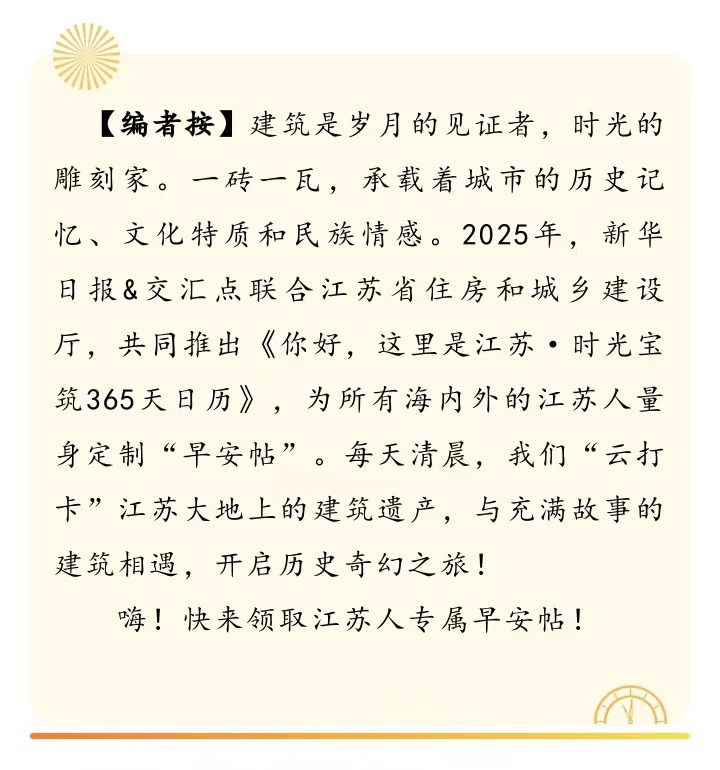 【编者按】建筑是岁月的见证者，时光的雕刻家。一砖一瓦，承载着城市的历史记忆、文化特质和民族情感。2025年，新华日报&交汇点联合江苏省住房和城乡建设厅，共同推出《你好，这里是江苏·时光宝筑365天日历》，为所有海内外的江苏人量身定制“早安帖”。每天清晨，我们“云打卡”江苏大地上的建筑遗产，与充满故事的建筑相遇，开启历史奇幻之旅！

嗨！快来领取江苏人专属早安帖！